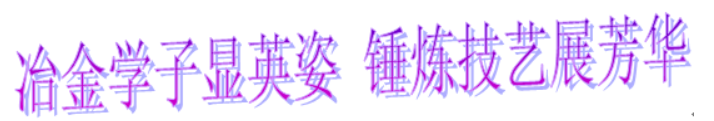 冶金学子显英姿 锤炼技艺展芳华